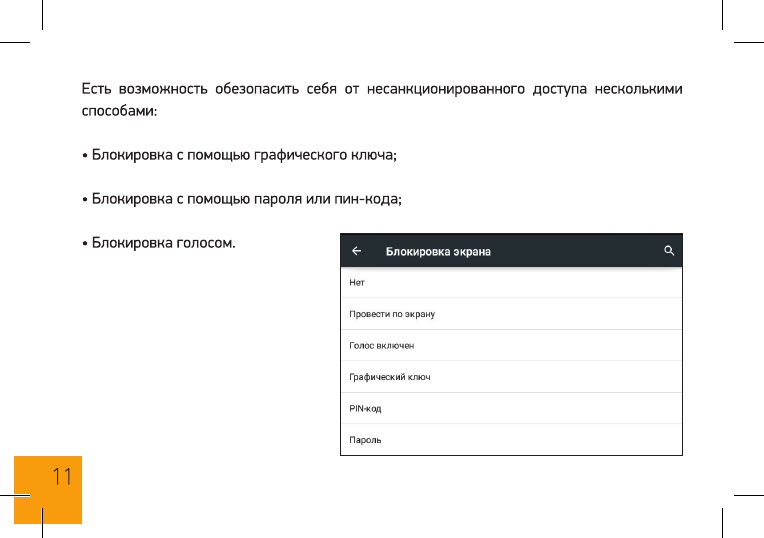 Есть возможность обезопасить себя от несанкционированного доступа несколькими способами:

• Блокировка с помощью графического ключа;

• Блокировка с помощью пароля или пин-кода;

• Блокировка голосом.

Блокировка экрана

Нет

Провести по экрану

Голос включен

Графический ключ

PIN-код

Пароль

11